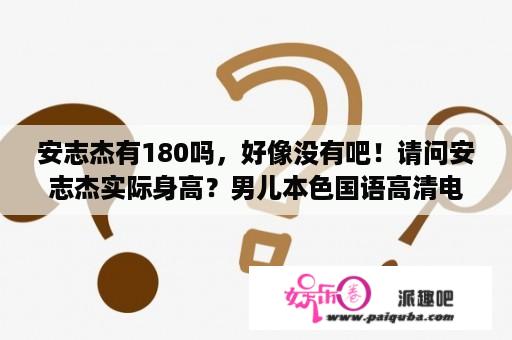 安志杰有180吗，好像没有吧！请问安志杰实际身高？男儿本色国语高清电

娱乐圈

派趣吧

www.paiquba.com